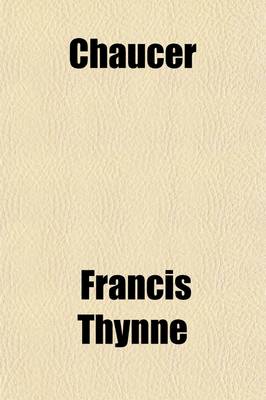 Chaucer

Francis Thynne